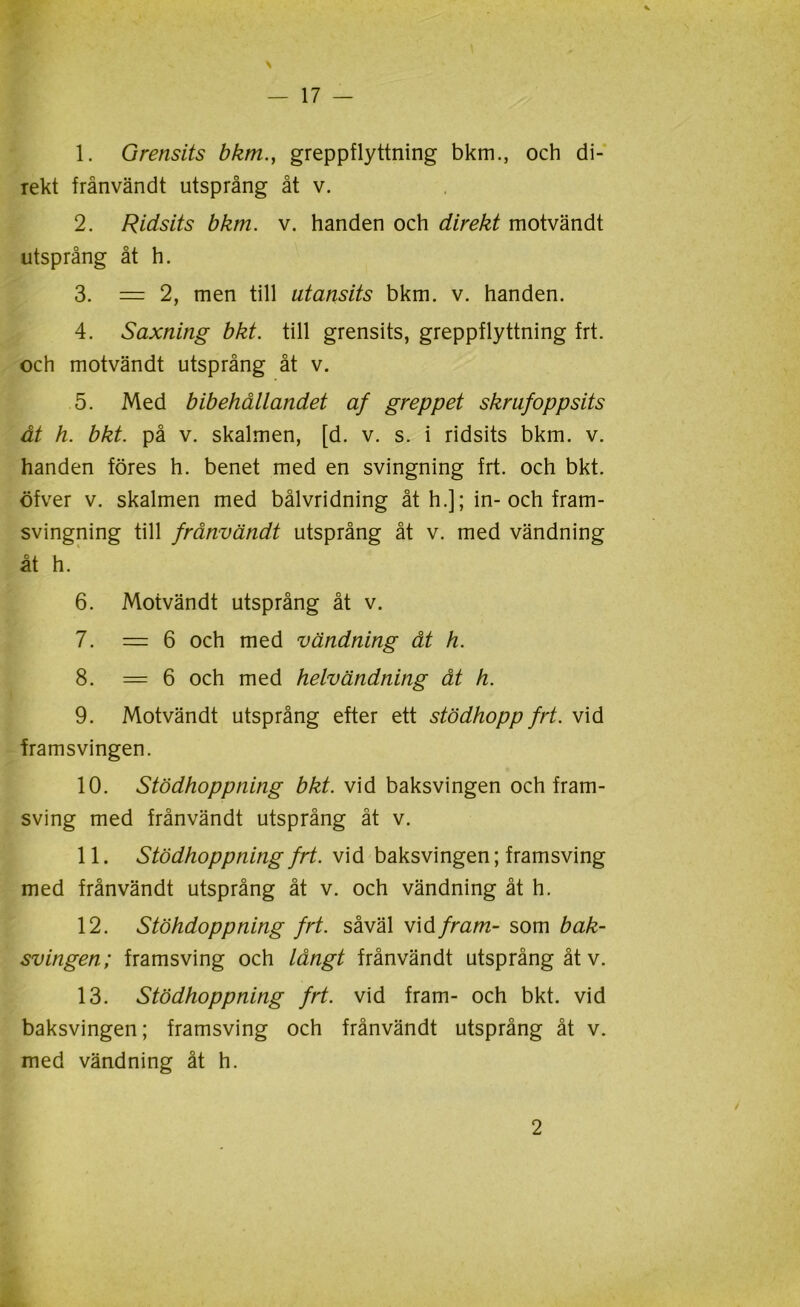 — 17 —

1. Grensits bkm., greppflyttning bkm., och direkt frånvändt utsprång åt v.

2. Ridsits bkm. v. handen och direkt motvändt utsprång åt h.

3. = 2, men till utansits bkm. v. handen.

4. Saxning bkt. till grensits, greppflyttning frt. och motvändt utsprång åt v.

5. Med bibehållandet af greppet skrufoppsits åt h. bkt. på v. skalmen, [d. v. s. i ridsits bkm. v. handen föres h. benet med en svingning frt. och bkt. öfver v. skalmen med bålvridning åt h.]; in- och framsvingning till frånvändt utsprång åt v. med vändning åt h.

6. Motvändt utsprång åt v.

7. = 6 och med vändning åt h.

8. = 6 och med helvändning åt h.

9. Motvändt utsprång efter ett stödhopp frt. vid framsvingen.

10. Stödhoppning bkt. vid baksvingen och framsving med frånvändt utsprång åt v.

11. Stödhoppning frt. vid baksvingen; framsving med frånvändt utsprång åt v. och vändning åt h.

12. Stöhdoppning frt. såväl vid fram- som baksvingen; framsving och långt frånvändt utsprång åt v.

13. Stödhoppning frt. vid fram- och bkt. vid baksvingen; framsving och frånvändt utsprång åt v. med vändning åt h.

2